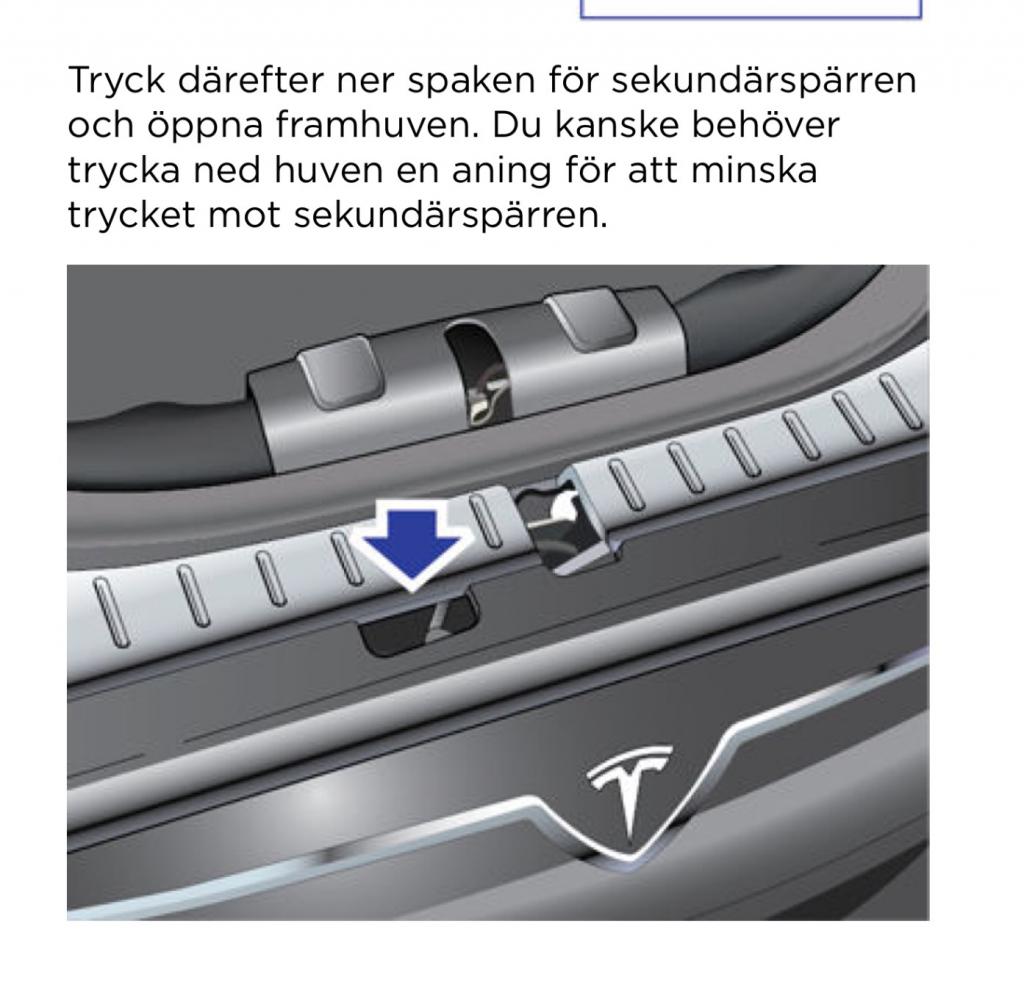 Tryck därefter ner spaken för sekundärspärren och öppna framhuven. Du kanske behöver trycka ned huven en aning för att minska trycket mot sekundärspärren.